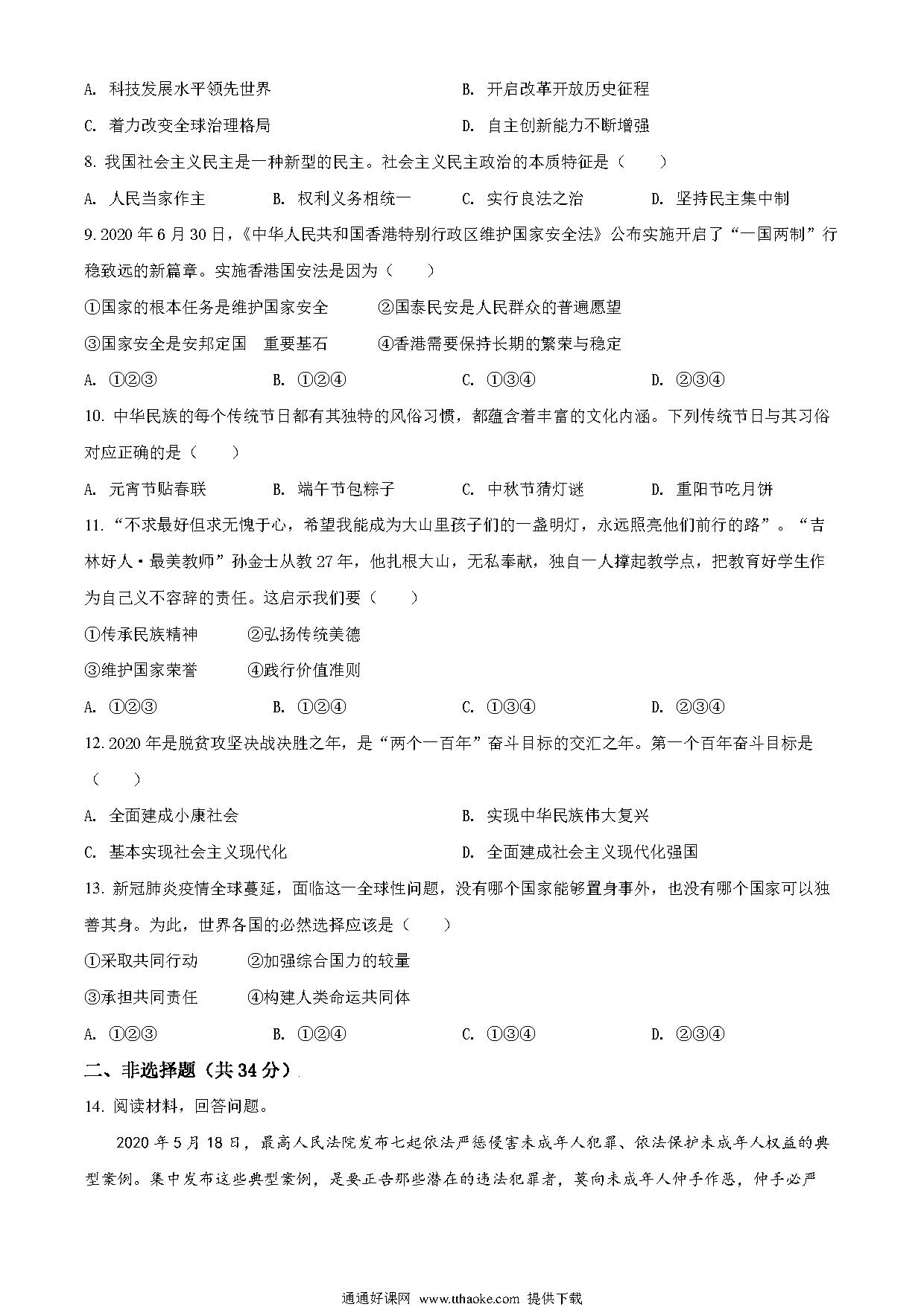 A. 科技发展水平领先世界　　　　　　　　B. 开启改革开放历史征程

C. 着力改变全球治理格局　　　　　　　　D. 自主创新能力不断增强

8. 我国社会主义民主是一种新型的民主。社会主义民主政治的本质特征是（　　）

A. 人民当家作主　　B. 权利义务相统一　　C. 实行良法之治　　D. 坚持民主集中制

9. 2020 年 6 月 30 日，《中华人民共和国香港特别行政区维护国家安全法》公布实施开启了“一国两制”行稳致远的新篇章。实施香港国安法是因为（　　）

①国家的根本任务是维护国家安全　　②国泰民安是人民群众的普遍愿望

③国家安全是安邦定国　重要基石　　④香港需要保持长期的繁荣与稳定

A. ①②③　　B. ①②④　　C. ①③④　　D. ②③④

10. 中华民族的每个传统节日都有其独特的风俗习惯，都蕴含着丰富的文化内涵。下列传统节日与其习俗对应正确的是（　　）

A. 元宵节贴春联　　B. 端午节包粽子　　C. 中秋节猜灯谜　　D. 重阳节吃月饼

11. “不求最好但求无愧于心，希望我能成为大山里孩子们的一盏明灯，永远照亮他们前行的路”。“吉林好人·最美教师”孙金士从教 27 年，他扎根大山，无私奉献，独自一人撑起教学点，把教育好学生作为自己义不容辞的责任。这启示我们要（　　）

①传承民族精神　　②弘扬传统美德

③维护国家荣誉　　④践行价值准则

A. ①②③　　B. ①②④　　C. ①③④　　D. ②③④

12. 2020 年是脱贫攻坚决战决胜之年，是“两个一百年”奋斗目标的交汇之年。第一个百年奋斗目标是（　　）

A. 全面建成小康社会　　　　　　　　B. 实现中华民族伟大复兴

C. 基本实现社会主义现代化　　　　　D. 全面建成社会主义现代化强国

13. 新冠肺炎疫情全球蔓延，面临这一全球性问题，没有哪个国家能够置身事外，也没有哪个国家可以独善其身。为此，世界各国的必然选择应该是（　　）

①采取共同行动　　②加强综合国力的较量

③承担共同责任　　④构建人类命运共同体

A. ①②③　　B. ①②④　　C. ①③④　　D. ②③④

二、非选择题（共 34 分）

14. 阅读材料，回答问题。

2020 年 5 月 18 日，最高人民法院发布七起依法严惩侵害未成年人犯罪、依法保护未成年人权益的典型案例。集中发布这些典型案例，是要正告那些潜在的违法犯罪者，莫向未成年人伸手作恶，伸手必严

通通好课网　www.tthaoke.com　提供下载